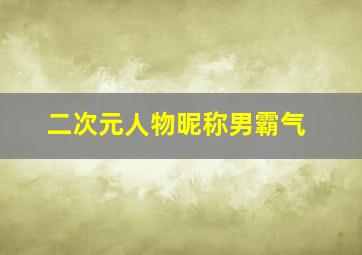 二次元人物昵称男霸气